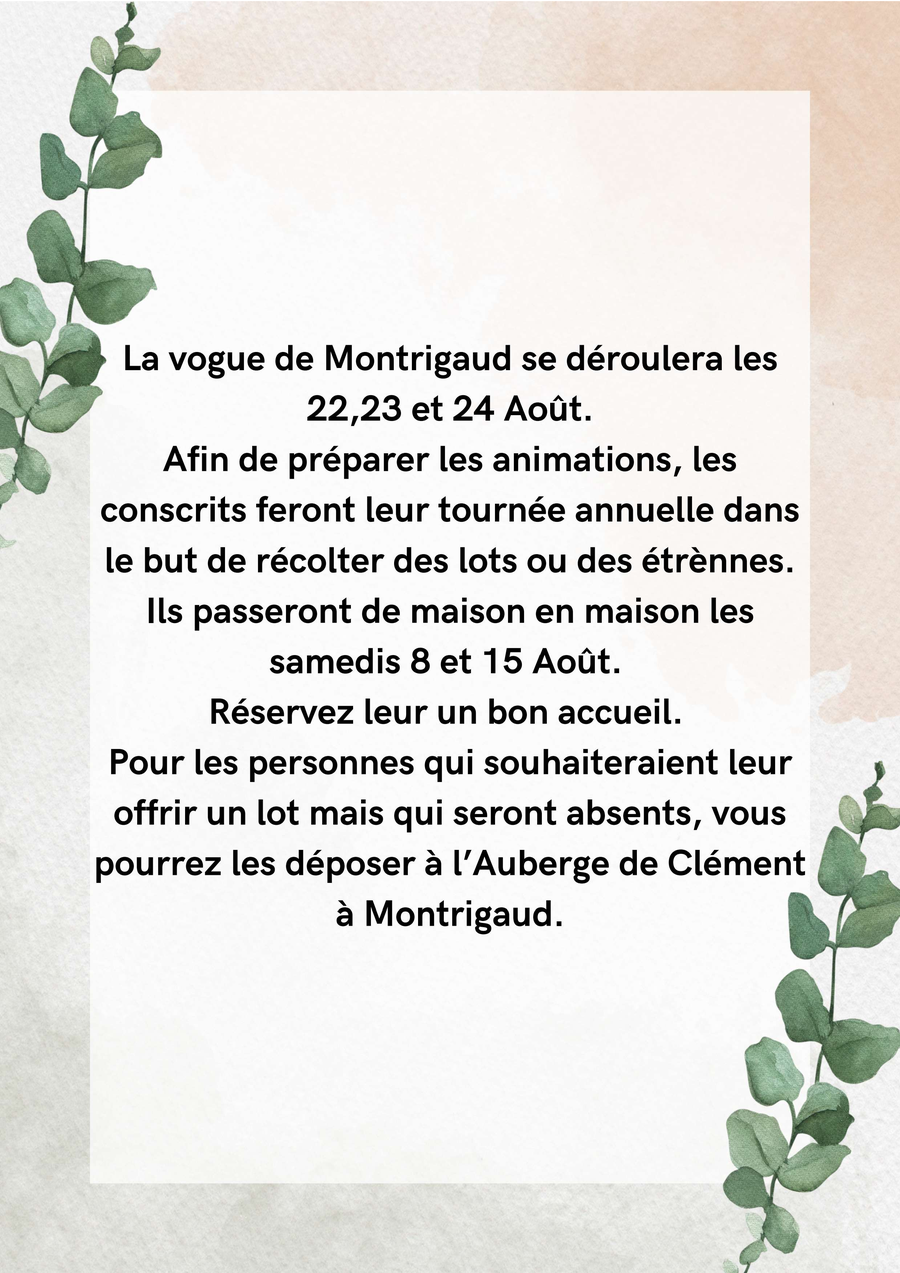 La vogue de Montrigaud se déroulera les 22,23 et 24 Août.

Afin de préparer les animations, les conscrits feront leur tournée annuelle dans le but de récolter des lots ou des étrènnes.

Ils passeront de maison en maison les samedis 8 et 15 Août.

Réservez leur un bon accueil.

Pour les personnes qui souhaiteraient leur offrir un lot mais qui seront absents, vous pourrez les déposer à l'Auberge de Clément à Montrigaud.